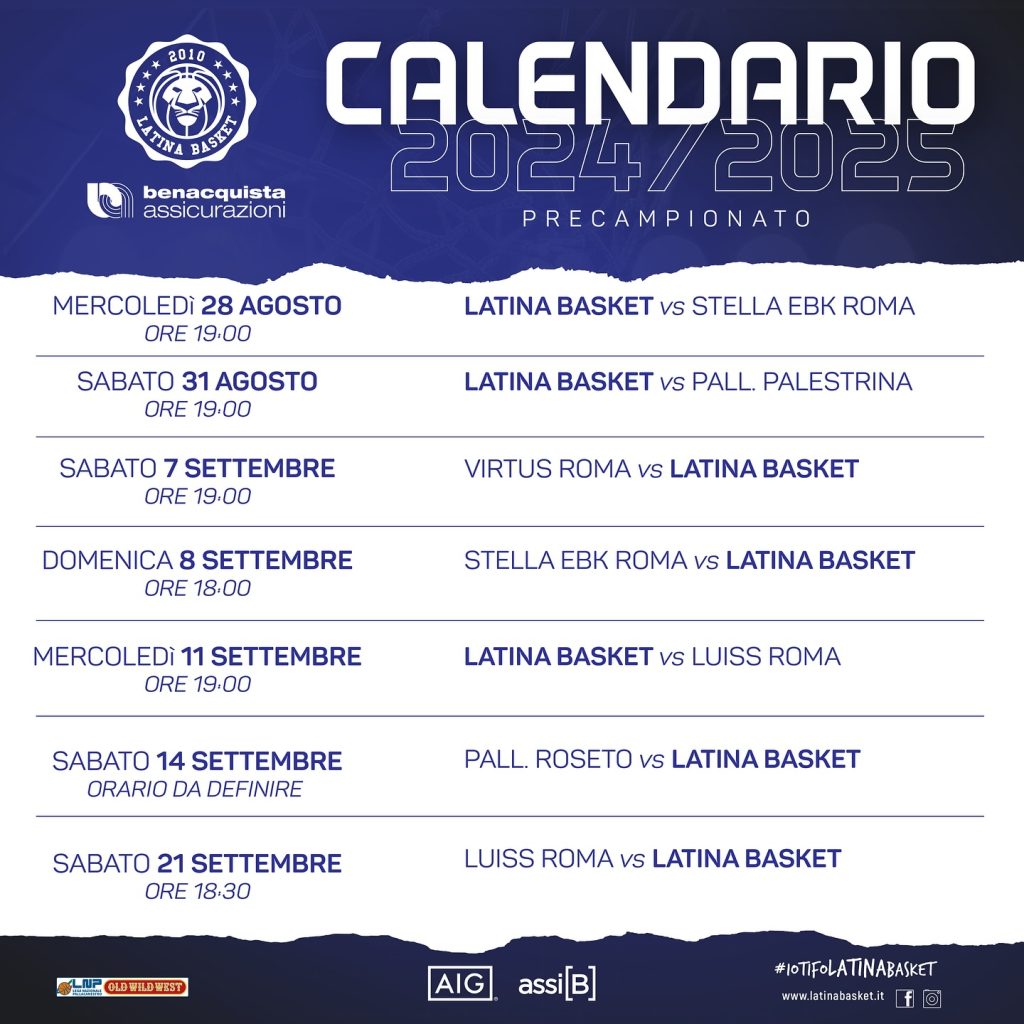 2010
LATINA BASKET

benacquista
assicurazioni

CALENDARIO
2024/2025
PRECAMPIONATO

MERCOLEDÌ 28 AGOSTO
ORE 19:00

LATINA BASKET vs STELLA EBK ROMA

SABATO 31 AGOSTO
ORE 19:00

LATINA BASKET vs PALL. PALESTRINA

SABATO 7 SETTEMBRE
ORE 19:00

VIRTUS ROMA vs LATINA BASKET

DOMENICA 8 SETTEMBRE
ORE 18:00

STELLA EBK ROMA vs LATINA BASKET

MERCOLEDÌ 11 SETTEMBRE
ORE 19:00

LATINA BASKET vs LUISS ROMA

SABATO 14 SETTEMBRE
ORARIO DA DEFINIRE

PALL. ROSETO vs LATINA BASKET

SABATO 21 SETTEMBRE
ORE 18:30

LUISS ROMA vs LATINA BASKET

LNP OLD WILD WEST

AIG assi[B]

#IOTIFOLATINABASKET
www.latinabasket.it